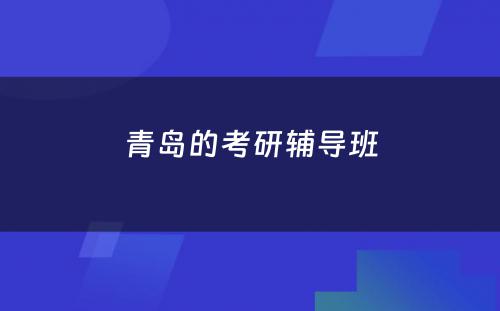 青岛的考研辅导班